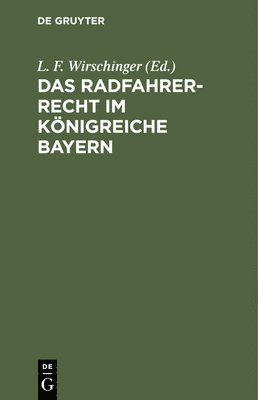 DE GRUYTER

L. F. Wirschinger (Ed.)

DAS RADFAHRERRECHT IM KÖNIGREICHE BAYERN

DE
G